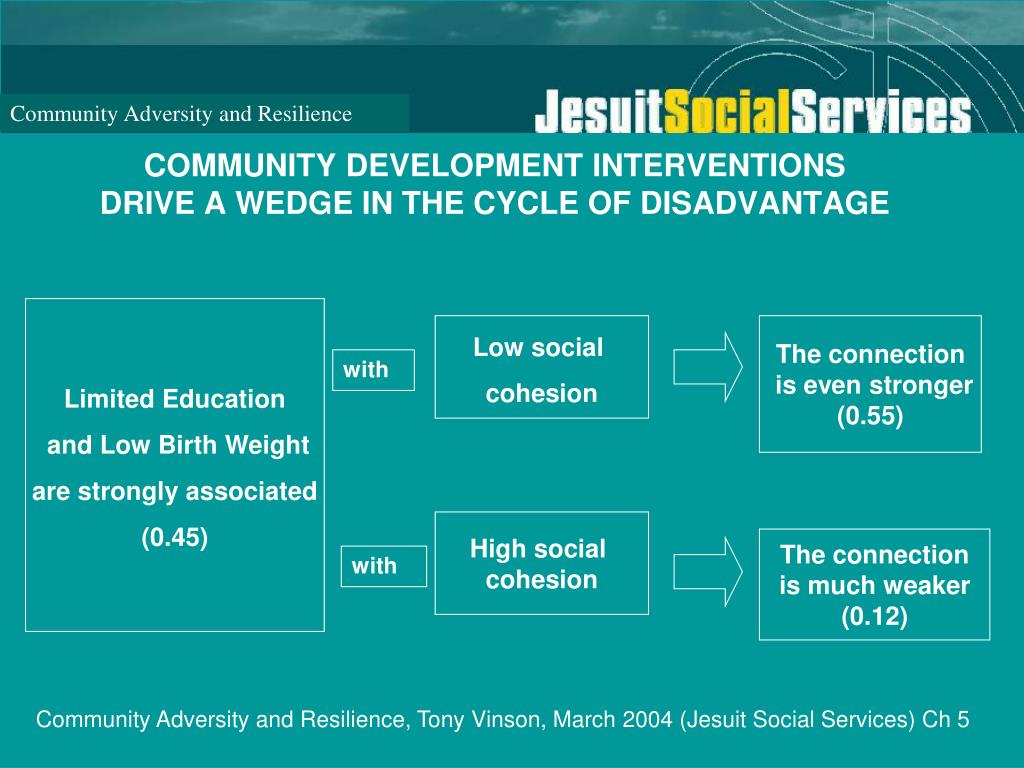 Community Adversity and Resilience

JesuitSocialServices

COMMUNITY DEVELOPMENT INTERVENTIONS DRIVE A WEDGE IN THE CYCLE OF DISADVANTAGE

Limited Education and Low Birth Weight are strongly associated (0.45)

with

Low social cohesion

The connection is even stronger (0.55)

with

High social cohesion

The connection is much weaker (0.12)

Community Adversity and Resilience, Tony Vinson, March 2004 (Jesuit Social Services) Ch 5